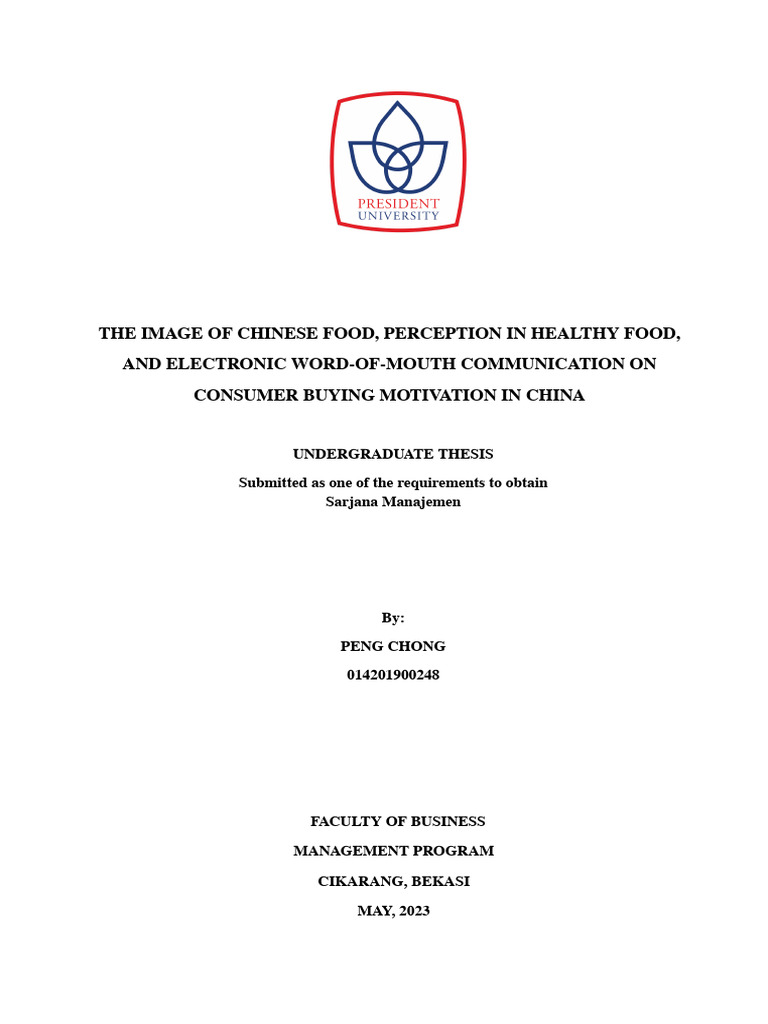 PRESIDENT
UNIVERSITY

THE IMAGE OF CHINESE FOOD, PERCEPTION IN HEALTHY FOOD, AND ELECTRONIC WORD-OF-MOUTH COMMUNICATION ON CONSUMER BUYING MOTIVATION IN CHINA

UNDERGRADUATE THESIS

Submitted as one of the requirements to obtain
Sarjana Manajemen

By:

PENG CHONG

014201900248

FACULTY OF BUSINESS

MANAGEMENT PROGRAM

CIKARANG, BEKASI

MAY, 2023